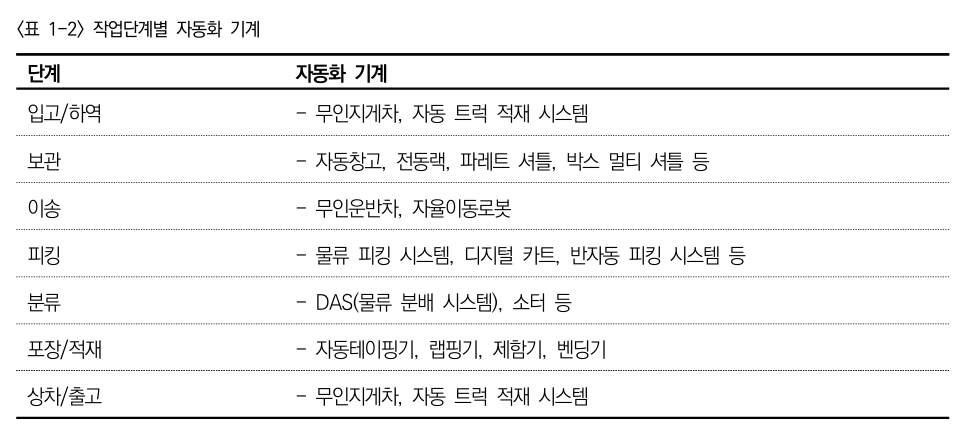 〈표 1-2〉 작업단계별 자동화 기계

| 단계 | 자동화 기계 |
|---|---|
| 입고/하역 | - 무인지게차, 자동 트럭 적재 시스템 |
| 보관 | - 자동창고, 전동랙, 파레트 셔틀, 박스 멀티 셔틀 등 |
| 이송 | - 무인운반차, 자율이동로봇 |
| 피킹 | - 물류 피킹 시스템, 디지털 카트, 반자동 피킹 시스템 등 |
| 분류 | - DAS(물류 분배 시스템), 소터 등 |
| 포장/적재 | - 자동테이핑기, 랩핑기, 제함기, 벤딩기 |
| 상차/출고 | - 무인지게차, 자동 트럭 적재 시스템 |